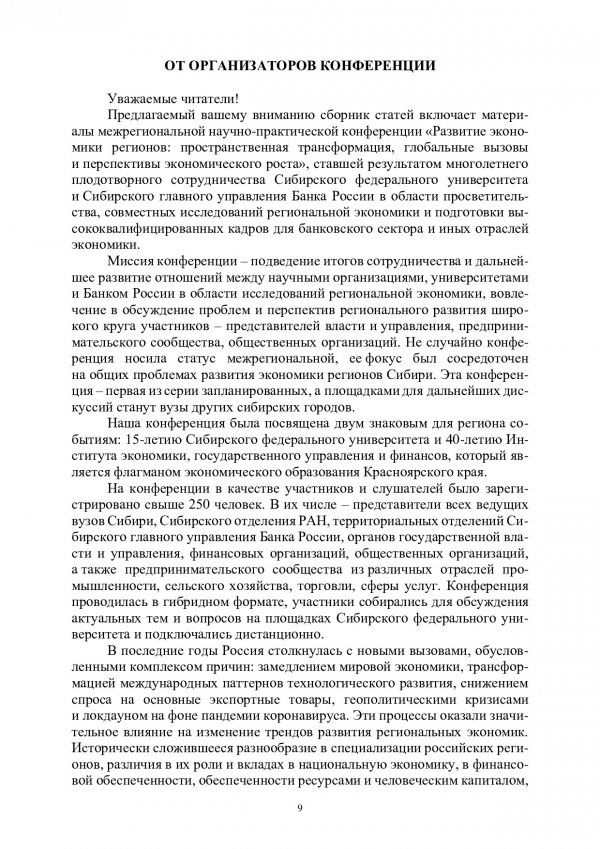 ОТ ОРГАНИЗАТОРОВ КОНФЕРЕНЦИИ

Уважаемые читатели!

Предлагаемый вашему вниманию сборник статей включает материалы межрегиональной научно-практической конференции «Развитие экономики регионов: пространственная трансформация, глобальные вызовы и перспективы экономического роста», ставшей результатом многолетнего плодотворного сотрудничества Сибирского федерального университета и Сибирского главного управления Банка России в области просветительства, совместных исследований региональной экономики и подготовки высококвалифицированных кадров для банковского сектора и иных отраслей экономики.

Миссия конференции – подведение итогов сотрудничества и дальнейшее развитие отношений между научными организациями, университетами и Банком России в области исследований региональной экономики, вовлечение в обсуждение проблем и перспектив регионального развития широкого круга участников – представителей власти и управления, предпринимательского сообщества, общественных организаций. Не случайно конференция носила статус межрегиональной, ее фокус был сосредоточен на общих проблемах развития экономики регионов Сибири. Эта конференция – первая из серии запланированных, а площадками для дальнейших дискуссий станут вузы других сибирских городов.

Наша конференция была посвящена двум знаковым для региона событиям: 15-летию Сибирского федерального университета и 40-летию Института экономики, государственного управления и финансов, который является флагманом экономического образования Красноярского края.

На конференции в качестве участников и слушателей было зарегистрировано свыше 250 человек. В их числе – представители всех ведущих вузов Сибири, Сибирского отделения РАН, территориальных отделений Сибирского главного управления Банка России, органов государственной власти и управления, финансовых организаций, общественных организаций, а также предпринимательского сообщества из различных отраслей промышленности, сельского хозяйства, торговли, сферы услуг. Конференция проводилась в гибридном формате, участники собирались для обсуждения актуальных тем и вопросов на площадках Сибирского федерального университета и подключались дистанционно.

В последние годы Россия столкнулась с новыми вызовами, обусловленными комплексом причин: замедлением мировой экономики, трансформацией международных паттернов технологического развития, снижением спроса на основные экспортные товары, геополитическими кризисами и локдауном на фоне пандемии коронавируса. Эти процессы оказали значительное влияние на изменение трендов развития региональных экономик. Исторически сложившееся разнообразие в специализации российских регионов, различия в их роли и вкладах в национальную экономику, в финансовой обеспеченности, обеспеченности ресурсами и человеческим капиталом,

9